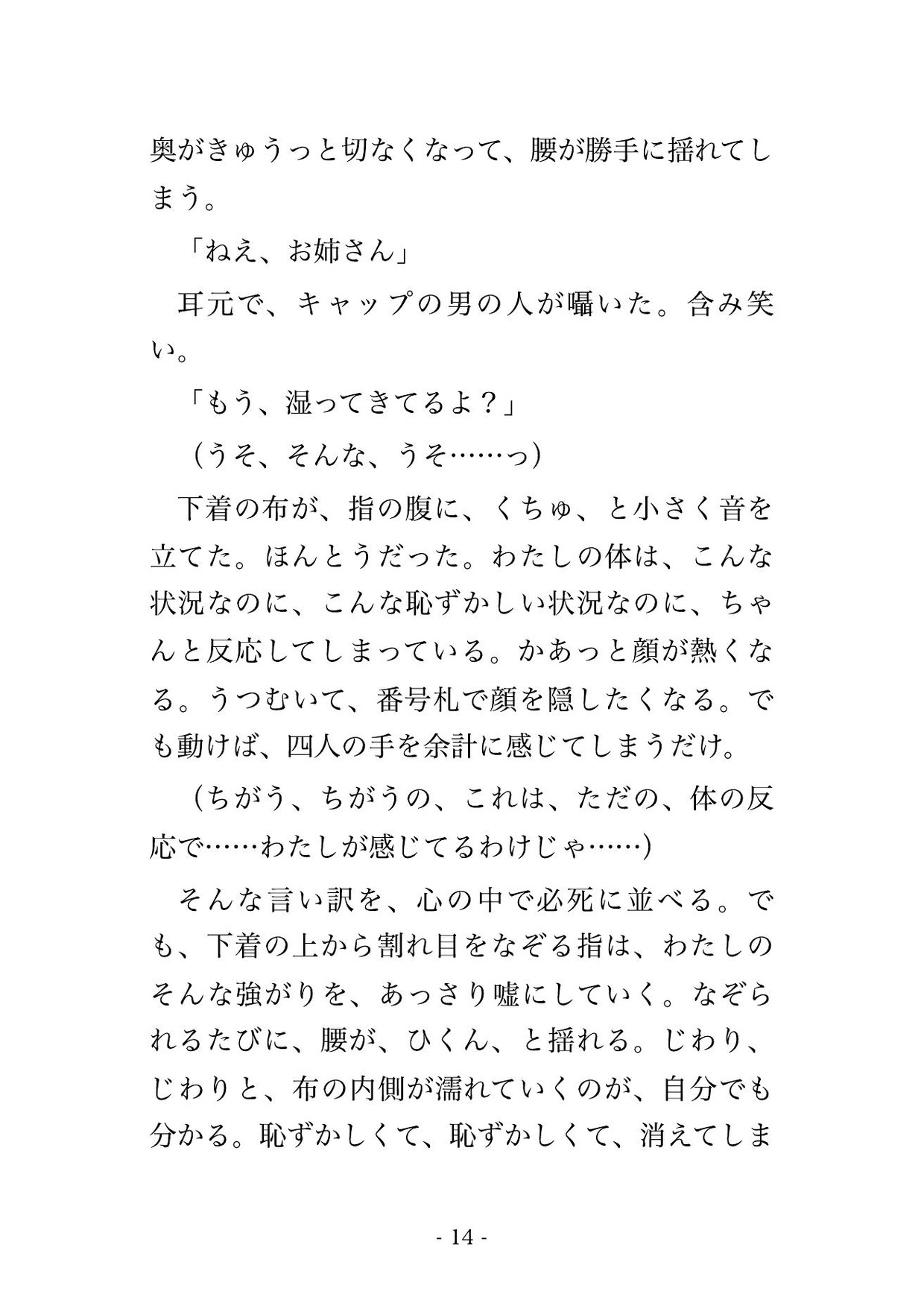 奥がきゅうっと切なくなって、腰が勝手に揺れてしまう。

「ねえ、お姉さん」

耳元で、キャップの男の人が囁いた。含み笑い。

「もう、湿ってきてるよ？」

（うそ、そんな、うそ……っ）

下着の布が、指の腹に、くちゅ、と小さく音を立てた。ほんとうだった。わたしの体は、こんな状況なのに、こんな恥ずかしい状況なのに、ちゃんと反応してしまっている。かあっと顔が熱くなる。うつむいて、番号札で顔を隠したくなる。でも動けば、四人の手を余計に感じてしまうだけ。

（ちがう、ちがうの、これは、ただの、体の反応で……わたしが感じてるわけじゃ……）

そんな言い訳を、心の中で必死に並べる。でも、下着の上から割れ目をなぞる指は、わたしのそんな強がりを、あっさり嘘にしていく。なぞられるたびに、腰が、ひくん、と揺れる。じわり、じわりと、布の内側が濡れていくのが、自分でも分かる。恥ずかしくて、恥ずかしくて、消えてしま

- 14 -